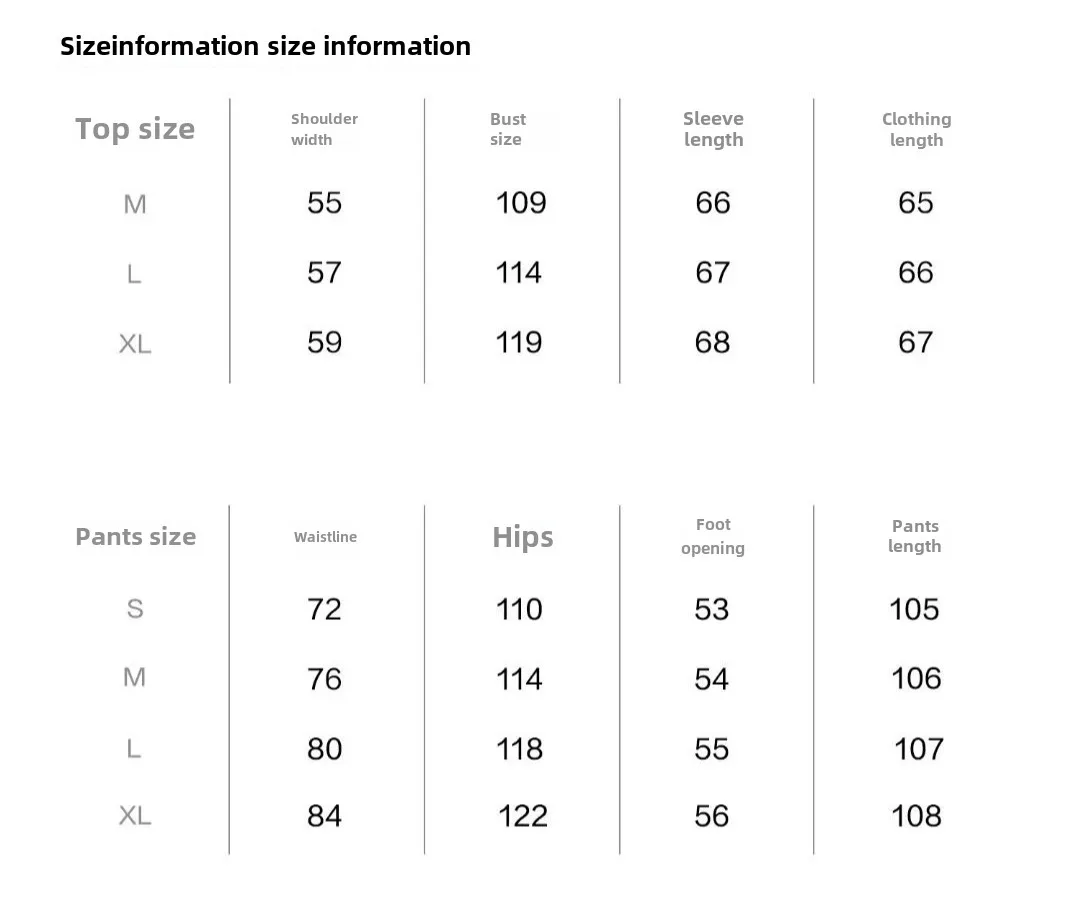 Sizeinformation size information

| Top size | Shoulder width | Bust size | Sleeve length | Clothing length |
|---|---|---|---|---|
| M | 55 | 109 | 66 | 65 |
| L | 57 | 114 | 67 | 66 |
| XL | 59 | 119 | 68 | 67 |

| Pants size | Waistline | Hips | Foot opening | Pants length |
|---|---|---|---|---|
| S | 72 | 110 | 53 | 105 |
| M | 76 | 114 | 54 | 106 |
| L | 80 | 118 | 55 | 107 |
| XL | 84 | 122 | 56 | 108 |